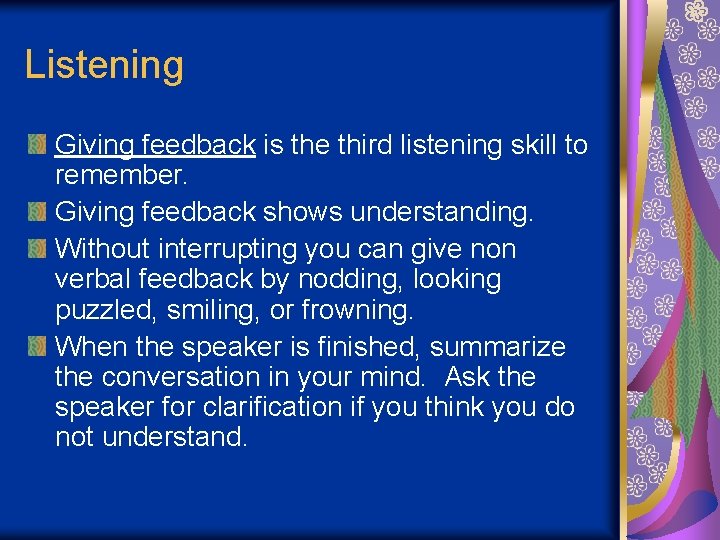 Listening

Giving feedback is the third listening skill to remember.

Giving feedback shows understanding.

Without interrupting you can give non verbal feedback by nodding, looking puzzled, smiling, or frowning.

When the speaker is finished, summarize the conversation in your mind. Ask the speaker for clarification if you think you do not understand.